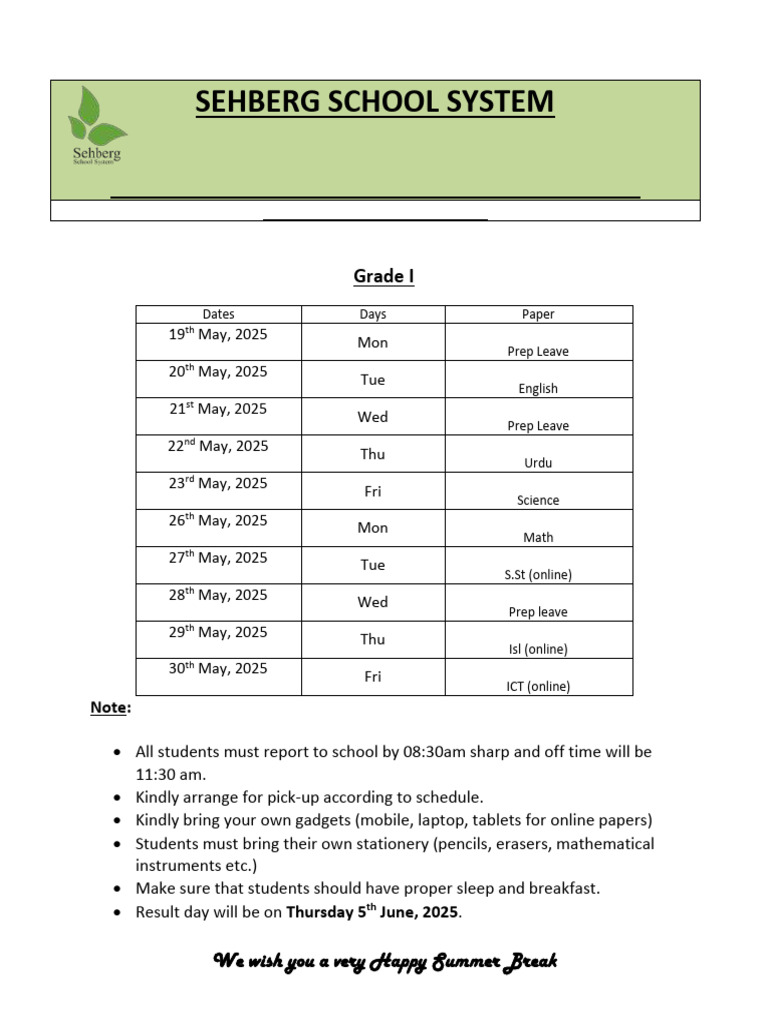 Sehberg
School System

SEHBERG SCHOOL SYSTEM

Grade I

| Dates | Days | Paper |
|---|---|---|
| 19$^{th}$ May, 2025 | Mon | Prep Leave |
| 20$^{th}$ May, 2025 | Tue | English |
| 21$^{st}$ May, 2025 | Wed | Prep Leave |
| 22$^{nd}$ May, 2025 | Thu | Urdu |
| 23$^{rd}$ May, 2025 | Fri | Science |
| 26$^{th}$ May, 2025 | Mon | Math |
| 27$^{th}$ May, 2025 | Tue | S.St (online) |
| 28$^{th}$ May, 2025 | Wed | Prep leave |
| 29$^{th}$ May, 2025 | Thu | Isl (online) |
| 30$^{th}$ May, 2025 | Fri | ICT (online) |

Note:

• All students must report to school by 08:30am sharp and off time will be 11:30 am.
• Kindly arrange for pick-up according to schedule.
• Kindly bring your own gadgets (mobile, laptop, tablets for online papers)
• Students must bring their own stationery (pencils, erasers, mathematical instruments etc.)
• Make sure that students should have proper sleep and breakfast.
• Result day will be on Thursday 5$^{th}$ June, 2025.

We wish you a very Happy Summer Break